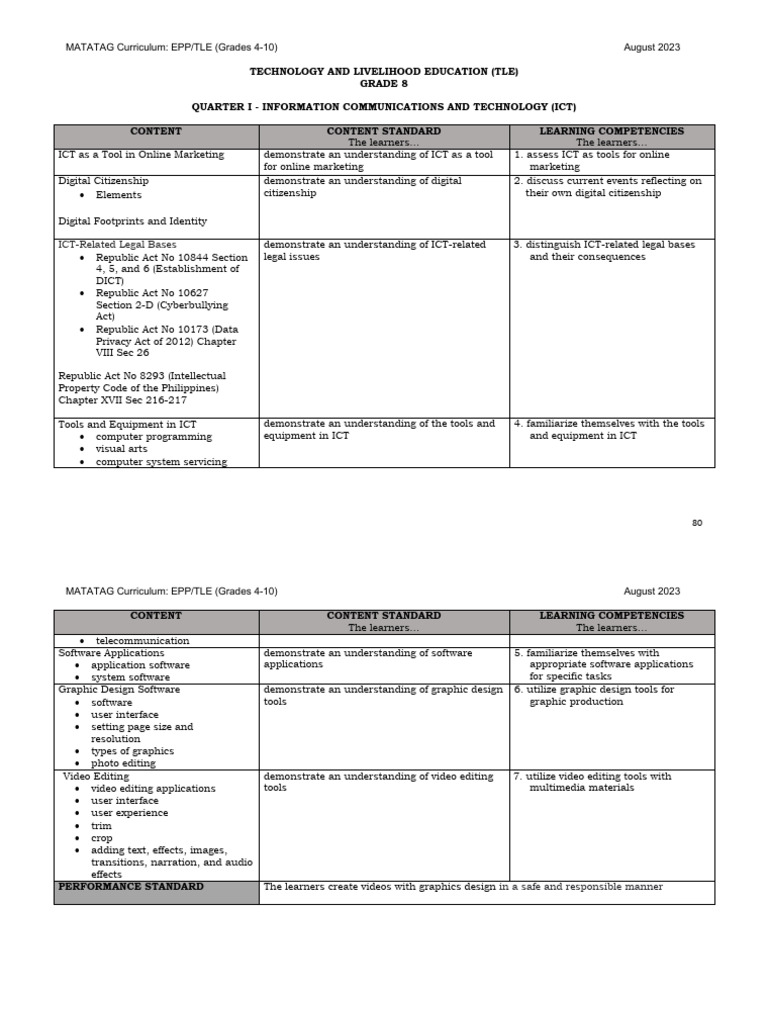 MATATAG Curriculum: EPP/TLE (Grades 4-10) August 2023

TECHNOLOGY AND LIVELIHOOD EDUCATION (TLE)
GRADE 8

QUARTER I - INFORMATION COMMUNICATIONS AND TECHNOLOGY (ICT)

| CONTENT | CONTENT STANDARD The learners... | LEARNING COMPETENCIES The learners... |
|---|---|---|
| ICT as a Tool in Online Marketing | demonstrate an understanding of ICT as a tool for online marketing | 1. assess ICT as tools for online marketing |
| Digital Citizenship • Elements  Digital Footprints and Identity | demonstrate an understanding of digital citizenship | 2. discuss current events reflecting on their own digital citizenship |
| ICT-Related Legal Bases • Republic Act No 10844 Section 4, 5, and 6 (Establishment of DICT) • Republic Act No 10627 Section 2-D (Cyberbullying Act) • Republic Act No 10173 (Data Privacy Act of 2012) Chapter VIII Sec 26  Republic Act No 8293 (Intellectual Property Code of the Philippines) Chapter XVII Sec 216-217 | demonstrate an understanding of ICT-related legal issues | 3. distinguish ICT-related legal bases and their consequences |
| Tools and Equipment in ICT • computer programming • visual arts • computer system servicing | demonstrate an understanding of the tools and equipment in ICT | 4. familiarize themselves with the tools and equipment in ICT |

80

MATATAG Curriculum: EPP/TLE (Grades 4-10) August 2023

| CONTENT | CONTENT STANDARD The learners... | LEARNING COMPETENCIES The learners... |
|---|---|---|
| • telecommunication | | |
| Software Applications • application software • system software | demonstrate an understanding of software applications | 5. familiarize themselves with appropriate software applications for specific tasks |
| Graphic Design Software • software • user interface • setting page size and resolution • types of graphics • photo editing | demonstrate an understanding of graphic design tools | 6. utilize graphic design tools for graphic production |
| Video Editing • video editing applications • user interface • user experience • trim • crop • adding text, effects, images, transitions, narration, and audio effects | demonstrate an understanding of video editing tools | 7. utilize video editing tools with multimedia materials |
| PERFORMANCE STANDARD | The learners create videos with graphics design in a safe and responsible manner | |